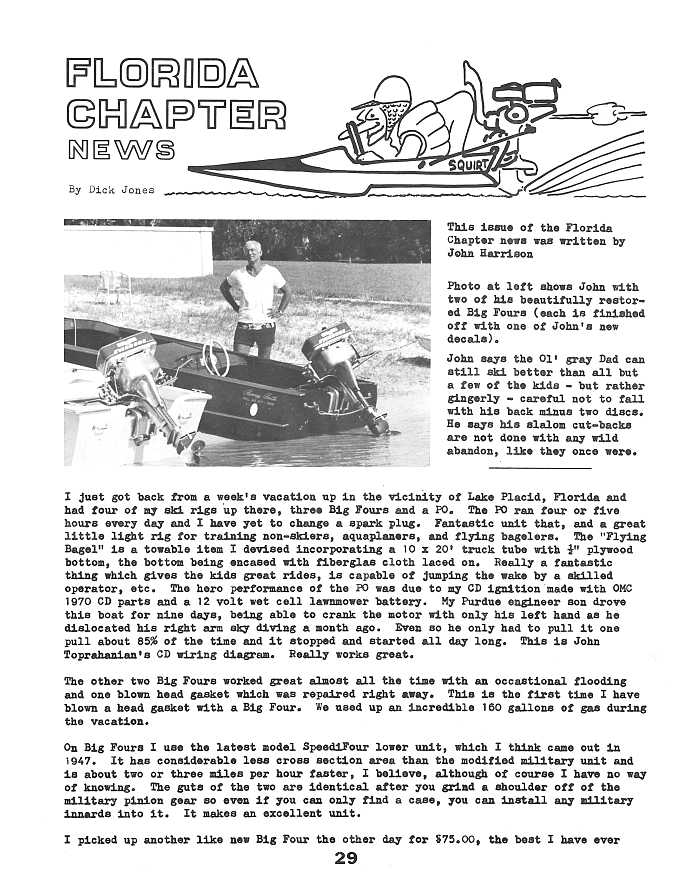 FLORIDA CHAPTER NEWS

SQUIRT

By Dick Jones

This issue of the Florida Chapter news was written by John Harrison

Photo at left shows John with two of his beautifully restored Big Fours (each is finished off with one of John's new decals).

John says the Ol' gray Dad can still ski better than all but a few of the kids - but rather gingerly - careful not to fall with his back minus two discs. He says his slalom cut-backs are not done with any wild abandon, like they once were.

I just got back from a week's vacation up in the vicinity of Lake Placid, Florida and had four of my ski rigs up there, three Big Fours and a PO. The PO ran four or five hours every day and I have yet to change a spark plug. Fantastic unit that, and a great little light rig for training non-skiers, aquaplaners, and flying bagelers. The "Flying Bagel" is a towable item I devised incorporating a 10 x 20' truck tube with $\frac{1}{2}$" plywood bottom, the bottom being encased with fiberglas cloth laced on. Really a fantastic thing which gives the kids great rides, is capable of jumping the wake by a skilled operator, etc. The hero performance of the PO was due to my CD ignition made with OMC 1970 CD parts and a 12 volt wet cell lawnmower battery. My Purdue engineer son drove this boat for nine days, being able to crank the motor with only his left hand as he dislocated his right arm sky diving a month ago. Even so he only had to pull it one pull about 85% of the time and it stopped and started all day long. This is John Toprahanian's CD wiring diagram. Really works great.

The other two Big Fours worked great almost all the time with an occastional flooding and one blown head gasket which was repaired right away. This is the first time I have blown a head gasket with a Big Four. We used up an incredible 160 gallons of gas during the vacation.

On Big Fours I use the latest model SpeediFour lower unit, which I think came out in 1947. It has considerable less cross section area than the modified military unit and is about two or three miles per hour faster, I believe, although of course I have no way of knowing. The guts of the two are identical after you grind a shoulder off of the military pinion gear so even if you can only find a case, you can install any military innards into it. It makes an excellent unit.

I picked up another like new Big Four the other day for $75.00, the best I have ever

29